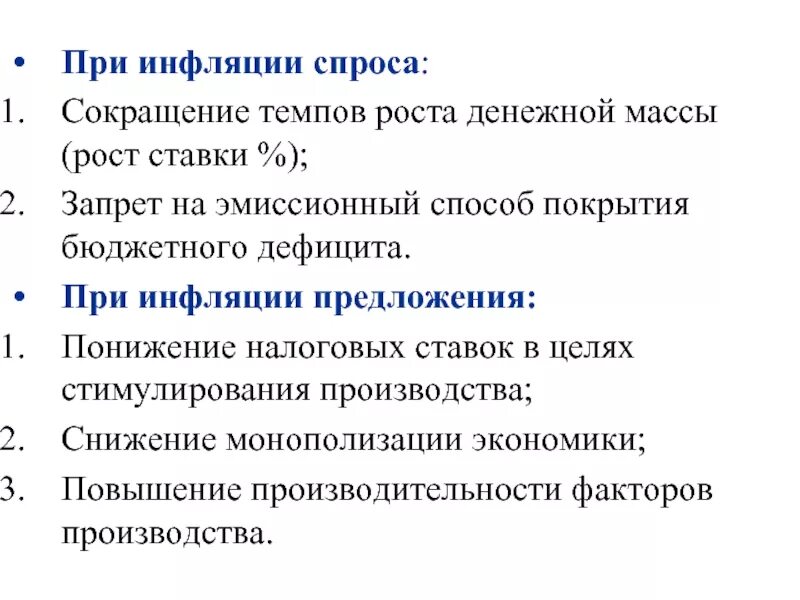 • При инфляции спроса:
1. Сокращение темпов роста денежной массы (рост ставки %);
2. Запрет на эмиссионный способ покрытия бюджетного дефицита.
• При инфляции предложения:
1. Понижение налоговых ставок в целях стимулирования производства;
2. Снижение монополизации экономики;
3. Повышение производительности факторов производства.